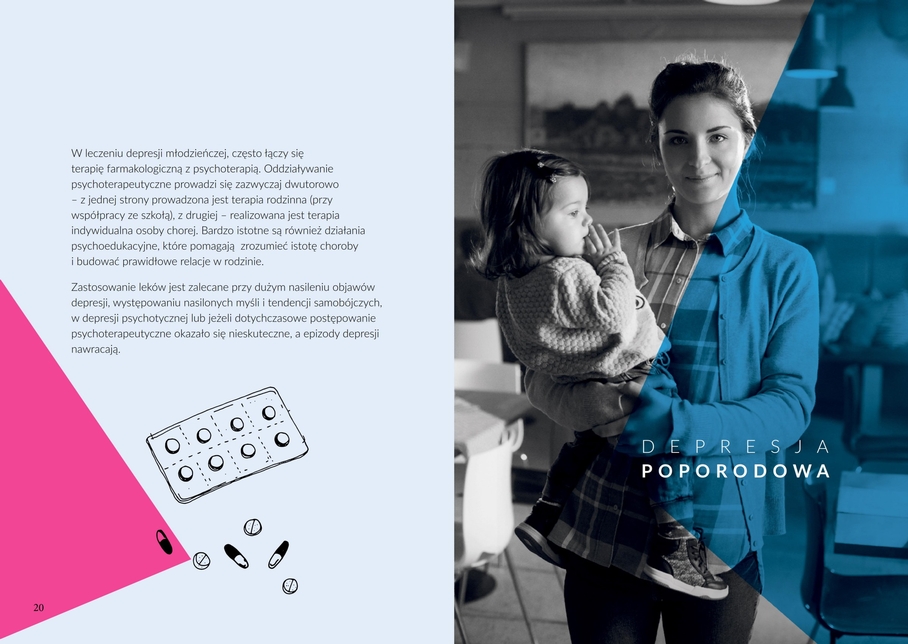 W leczeniu depresji młodzieńczej, często łączy się terapię farmakologiczną z psychoterapią. Oddziaływanie psychoterapeutyczne prowadzi się zazwyczaj dwutorowo – z jednej strony prowadzona jest terapia rodzinna (przy współpracy ze szkołą), z drugiej – realizowana jest terapia indywidualna osoby chorej. Bardzo istotne są również działania psychoedukacyjne, które pomagają zrozumieć istotę choroby i budować prawidłowe relacje w rodzinie.

Zastosowanie leków jest zalecane przy dużym nasileniu objawów depresji, występowaniu nasilonych myśli i tendencji samobójczych, w depresji psychotycznej lub jeżeli dotychczasowe postępowanie psychoterapeutyczne okazało się nieskuteczne, a epizody depresji nawracają.

20

DEPRESJA
POPORODOWA